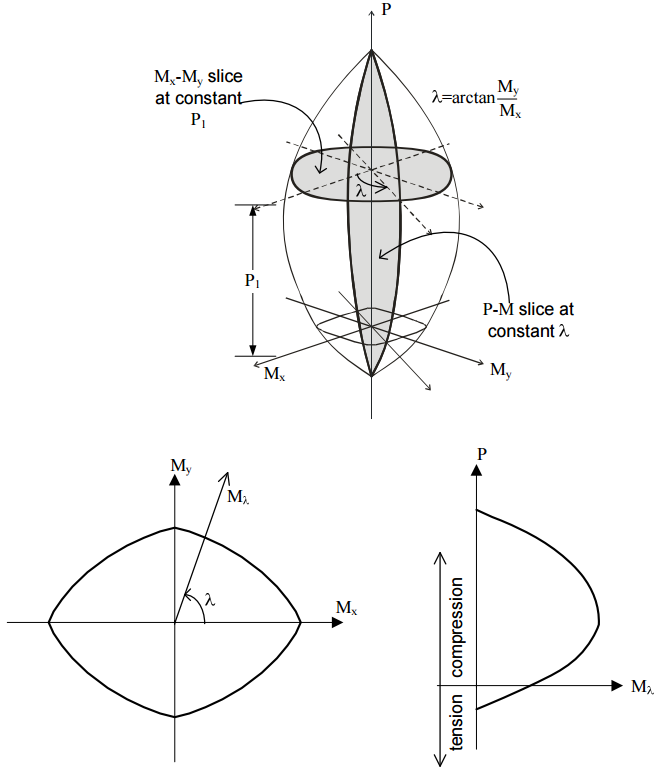 P

$M_x$-$M_y$ slice at constant $P_1$

$\lambda = \arctan\frac{M_y}{M_x}$

$\lambda$

$P_1$

P-M slice at constant $\lambda$

$M_x$

$M_y$

$M_y$

$M_\lambda$

$\lambda$

$M_x$

P

compression

tension

$M_\lambda$